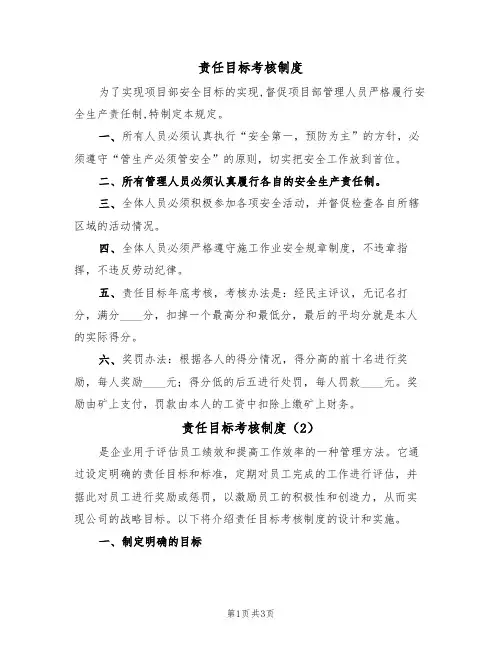 责任目标考核制度

为了实现项目部安全目标的实现，督促项目部管理人员严格履行安全生产责任制，特制定本规定。

一、所有人员必须认真执行“安全第一，预防为主”的方针，必须遵守“管生产必须管安全”的原则，切实把安全工作放到首位。

二、所有管理人员必须认真履行各自的安全生产责任制。

三、全体人员必须积极参加各项安全活动，并督促检查各自所辖区域的活动情况。

四、全体人员必须严格遵守施工作业安全规章制度，不违章指挥，不违反劳动纪律。

五、责任目标年底考核，考核办法是：经民主评议，无记名打分，满分____分，扣掉一个最高分和最低分，最后的平均分就是本人的实际得分。

六、奖罚办法：根据各人的得分情况，得分高的前十名进行奖励，每人奖励____元；得分低的后五进行处罚，每人罚款____元。奖励由矿上支付，罚款由本人的工资中扣除上缴矿上财务。

责任目标考核制度（2）

是企业用于评估员工绩效和提高工作效率的一种管理方法。它通过设定明确的责任目标和标准，定期对员工完成的工作进行评估，并据此对员工进行奖励或惩罚，以激励员工的积极性和创造力，从而实现公司的战略目标。以下将介绍责任目标考核制度的设计和实施。

一、制定明确的目标

第1页 共3页